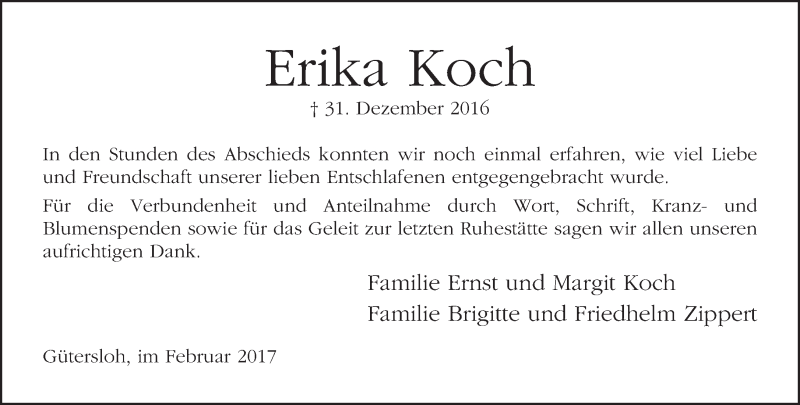 Erika Koch

† 31. Dezember 2016

In den Stunden des Abschieds konnten wir noch einmal erfahren, wie viel Liebe und Freundschaft unserer lieben Entschlafenen entgegengebracht wurde.

Für die Verbundenheit und Anteilnahme durch Wort, Schrift, Kranz- und Blumenspenden sowie für das Geleit zur letzten Ruhestätte sagen wir allen unseren aufrichtigen Dank.

Familie Ernst und Margit Koch
Familie Brigitte und Friedhelm Zippert

Gütersloh, im Februar 2017